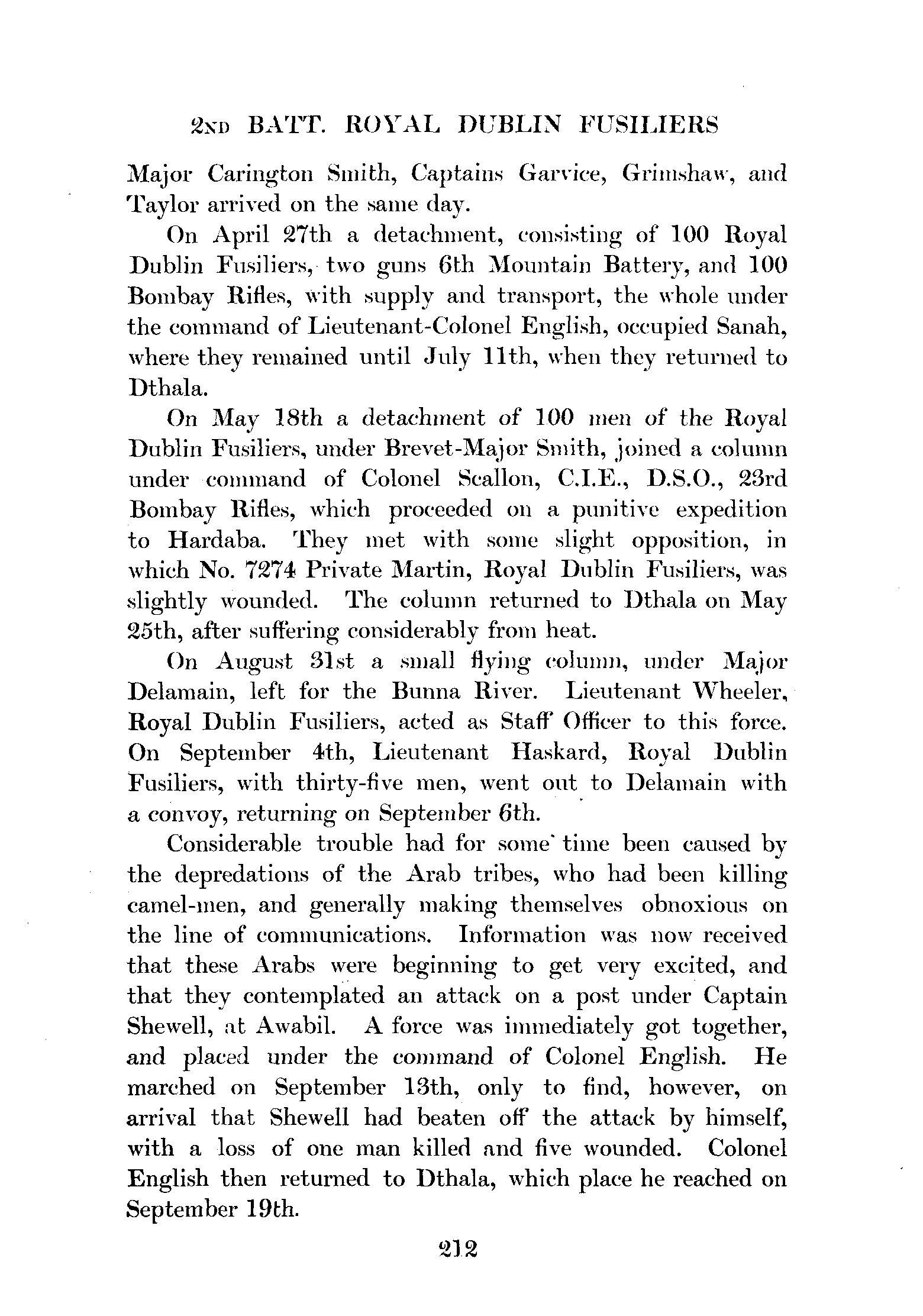 2ND BATT. ROYAL DUBLIN FUSILIERS

Major Carington Smith, Captains Garvice, Grimshaw, and Taylor arrived on the same day.

On April 27th a detachment, consisting of 100 Royal Dublin Fusiliers, two guns 6th Mountain Battery, and 100 Bombay Rifles, with supply and transport, the whole under the command of Lieutenant-Colonel English, occupied Sanah, where they remained until July 11th, when they returned to Dthala.

On May 18th a detachment of 100 men of the Royal Dublin Fusiliers, under Brevet-Major Smith, joined a column under command of Colonel Scallon, C.I.E., D.S.O., 23rd Bombay Rifles, which proceeded on a punitive expedition to Hardaba. They met with some slight opposition, in which No. 7274 Private Martin, Royal Dublin Fusiliers, was slightly wounded. The column returned to Dthala on May 25th, after suffering considerably from heat.

On August 31st a small flying column, under Major Delamain, left for the Bunna River. Lieutenant Wheeler, Royal Dublin Fusiliers, acted as Staff Officer to this force. On September 4th, Lieutenant Haskard, Royal Dublin Fusiliers, with thirty-five men, went out to Delamain with a convoy, returning on September 6th.

Considerable trouble had for some time been caused by the depredations of the Arab tribes, who had been killing camel-men, and generally making themselves obnoxious on the line of communications. Information was now received that these Arabs were beginning to get very excited, and that they contemplated an attack on a post under Captain Shewell, at Awabil. A force was immediately got together, and placed under the command of Colonel English. He marched on September 13th, only to find, however, on arrival that Shewell had beaten off the attack by himself, with a loss of one man killed and five wounded. Colonel English then returned to Dthala, which place he reached on September 19th.

212